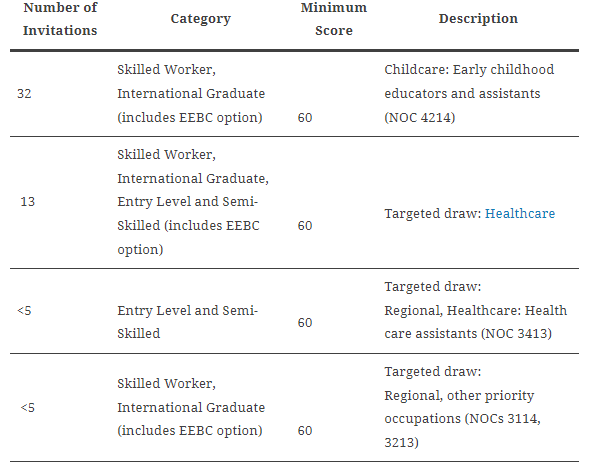 | Number of Invitations | Category | Minimum Score | Description |
|---|---|---|---|
| 32 | Skilled Worker, International Graduate (includes EEBC option) | 60 | Childcare: Early childhood educators and assistants (NOC 4214) |
| 13 | Skilled Worker, International Graduate, Entry Level and Semi-Skilled (includes EEBC option) | 60 | Targeted draw: Healthcare |
| <5 | Entry Level and Semi-Skilled | 60 | Targeted draw: Regional, Healthcare: Health care assistants (NOC 3413) |
| <5 | Skilled Worker, International Graduate (includes EEBC option) | 60 | Targeted draw: Regional, other priority occupations (NOCs 3114, 3213) |